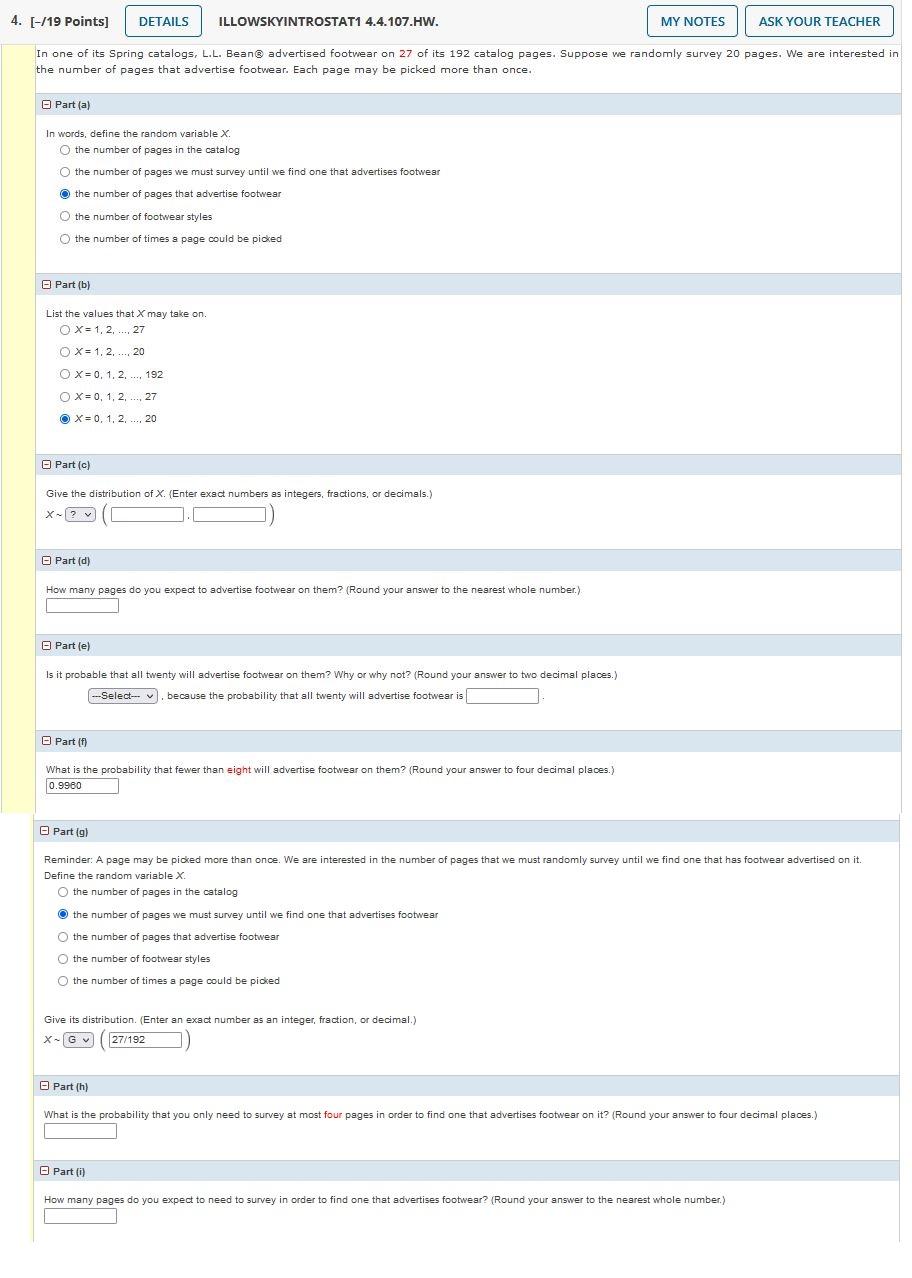 4. [–/19 Points] DETAILS ILLOWSKYINTROSTAT1 4.4.107.HW. MY NOTES ASK YOUR TEACHER

In one of its Spring catalogs, L.L. Bean® advertised footwear on 27 of its 192 catalog pages. Suppose we randomly survey 20 pages. We are interested in the number of pages that advertise footwear. Each page may be picked more than once.

Part (a)

In words, define the random variable $X$.
the number of pages in the catalog
the number of pages we must survey until we find one that advertises footwear
the number of pages that advertise footwear
the number of footwear styles
the number of times a page could be picked

Part (b)

List the values that $X$ may take on.
$X = 1, 2, ..., 27$
$X = 1, 2, ..., 20$
$X = 0, 1, 2, ..., 192$
$X = 0, 1, 2, ..., 27$
$X = 0, 1, 2, ..., 20$

Part (c)

Give the distribution of $X$. (Enter exact numbers as integers, fractions, or decimals.)
$X \sim$ ? ( , )

Part (d)

How many pages do you expect to advertise footwear on them? (Round your answer to the nearest whole number.)

Part (e)

Is it probable that all twenty will advertise footwear on them? Why or why not? (Round your answer to two decimal places.)
---Select--- , because the probability that all twenty will advertise footwear is .

Part (f)

What is the probability that fewer than eight will advertise footwear on them? (Round your answer to four decimal places.)
0.9960

Part (g)

Reminder: A page may be picked more than once. We are interested in the number of pages that we must randomly survey until we find one that has footwear advertised on it. Define the random variable $X$.
the number of pages in the catalog
the number of pages we must survey until we find one that advertises footwear
the number of pages that advertise footwear
the number of footwear styles
the number of times a page could be picked

Give its distribution. (Enter an exact number as an integer, fraction, or decimal.)
$X \sim$ G ( 27/192 )

Part (h)

What is the probability that you only need to survey at most four pages in order to find one that advertises footwear on it? (Round your answer to four decimal places.)

Part (i)

How many pages do you expect to need to survey in order to find one that advertises footwear? (Round your answer to the nearest whole number.)